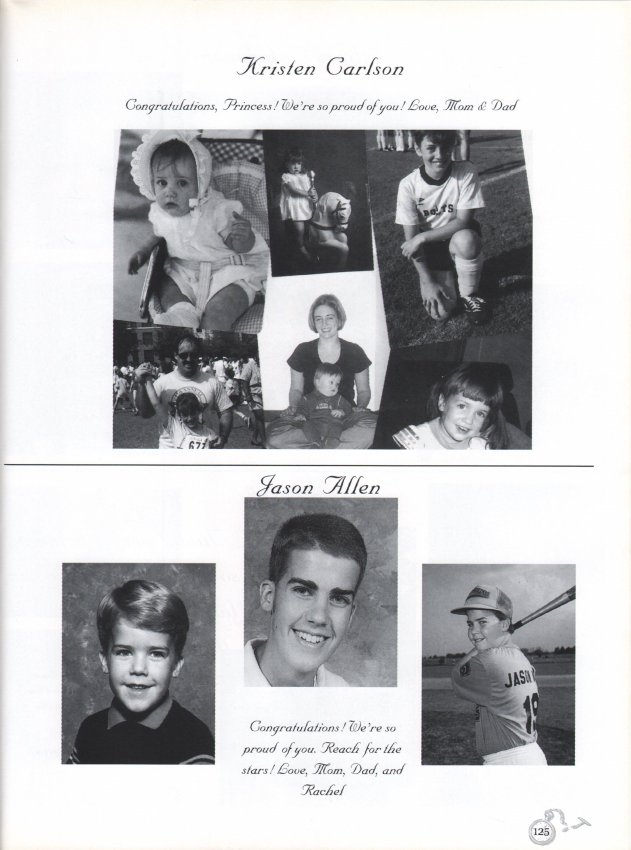 Kristen Carlson

Congratulations, Princess! We're so proud of you! Love, Mom & Dad

Jason Allen

Congratulations! We're so proud of you. Reach for the stars! Love, Mom, Dad, and Rachel

125